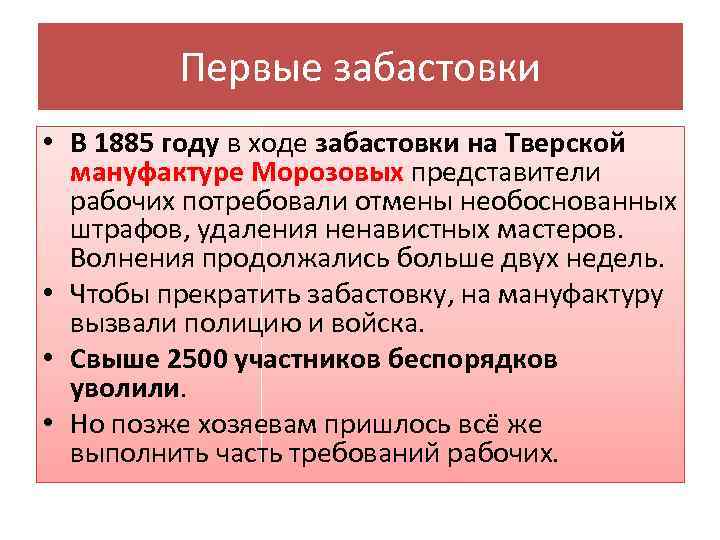 Первые забастовки

• В 1885 году в ходе забастовки на Тверской мануфактуре Морозовых представители рабочих потребовали отмены необоснованных штрафов, удаления ненавистных мастеров. Волнения продолжались больше двух недель.
• Чтобы прекратить забастовку, на мануфактуру вызвали полицию и войска.
• Свыше 2500 участников беспорядков уволили.
• Но позже хозяевам пришлось всё же выполнить часть требований рабочих.